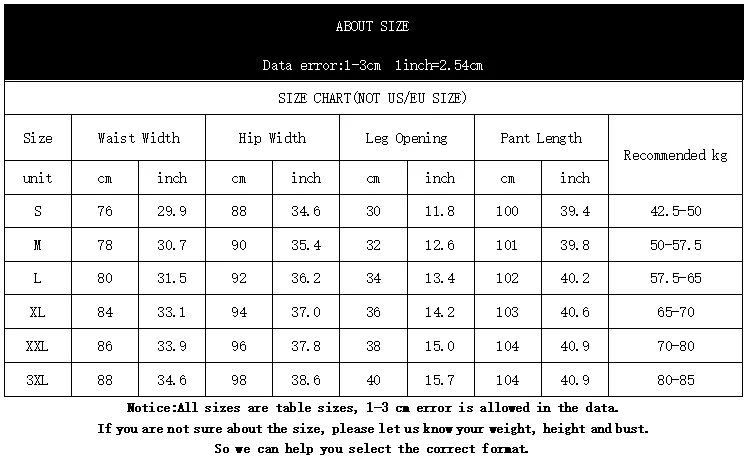 ABOUT SIZE

Data error:1-3cm 1inch=2.54cm

SIZE CHART(NOT US/EU SIZE)

| Size | Waist Width | | Hip Width | | Leg Opening | | Pant Length | | Recommended kg |
|---|---|---|---|---|---|---|---|---|---|
| unit | cm | inch | cm | inch | cm | inch | cm | inch | |
| S | 76 | 29.9 | 88 | 34.6 | 30 | 11.8 | 100 | 39.4 | 42.5-50 |
| M | 78 | 30.7 | 90 | 35.4 | 32 | 12.6 | 101 | 39.8 | 50-57.5 |
| L | 80 | 31.5 | 92 | 36.2 | 34 | 13.4 | 102 | 40.2 | 57.5-65 |
| XL | 84 | 33.1 | 94 | 37.0 | 36 | 14.2 | 103 | 40.6 | 65-70 |
| XXL | 86 | 33.9 | 96 | 37.8 | 38 | 15.0 | 104 | 40.9 | 70-80 |
| 3XL | 88 | 34.6 | 98 | 38.6 | 40 | 15.7 | 104 | 40.9 | 80-85 |

Notice:All sizes are table sizes, 1-3 cm error is allowed in the data.
If you are not sure about the size, please let us know your weight, height and bust.
So we can help you select the correct format.